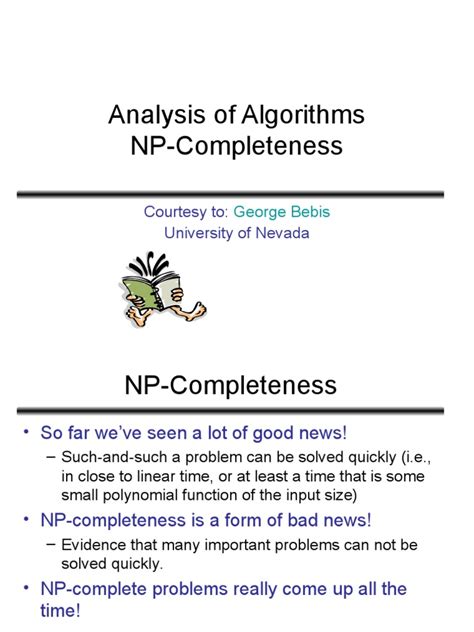 Analysis of Algorithms
NP-Completeness

Courtesy to: George Bebis
University of Nevada

NP-Completeness

• So far we've seen a lot of good news!
– Such-and-such a problem can be solved quickly (i.e., in close to linear time, or at least a time that is some small polynomial function of the input size)
• NP-completeness is a form of bad news!
– Evidence that many important problems can not be solved quickly.
• NP-complete problems really come up all the time!